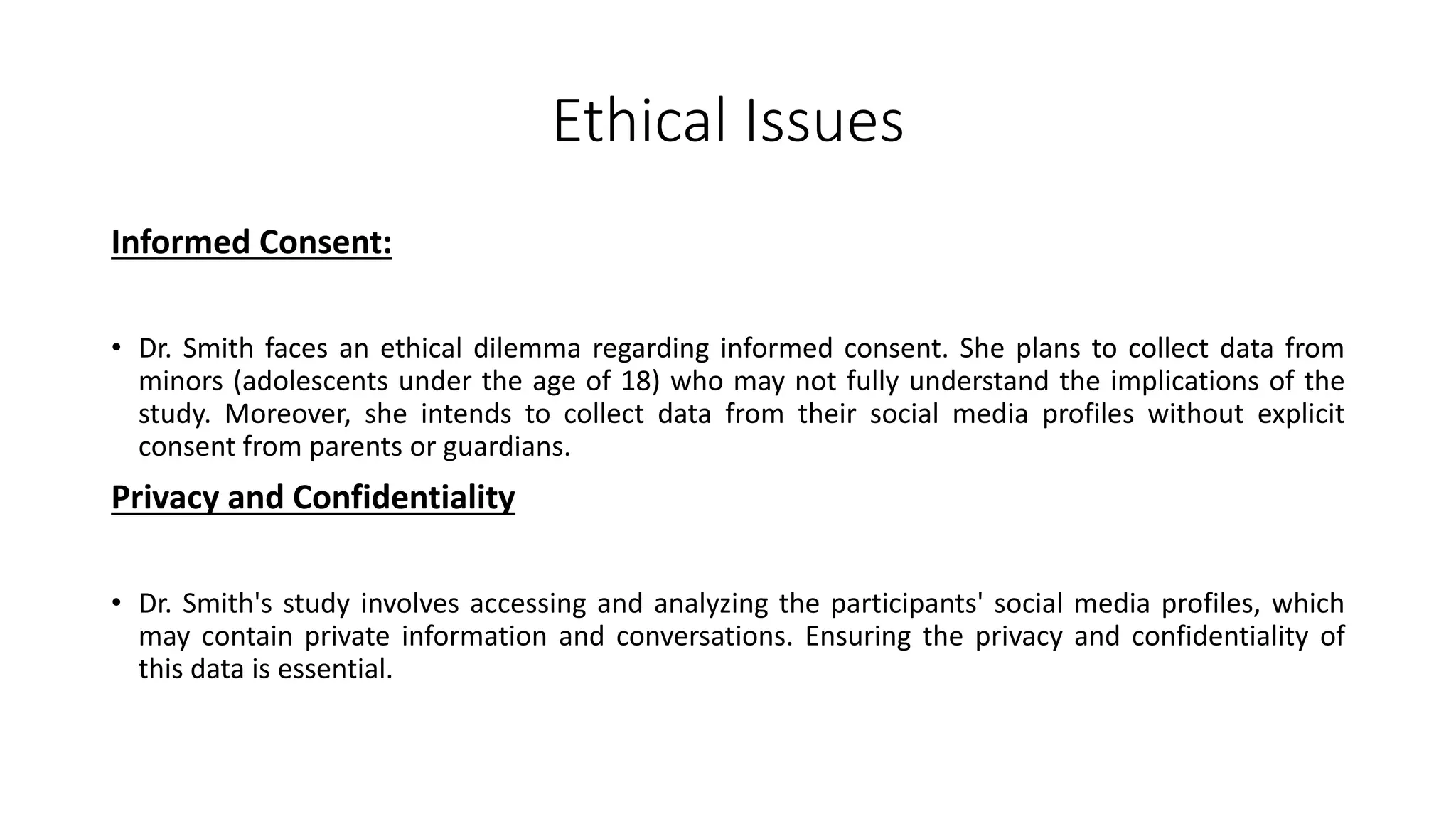 Ethical Issues

Informed Consent:

• Dr. Smith faces an ethical dilemma regarding informed consent. She plans to collect data from minors (adolescents under the age of 18) who may not fully understand the implications of the study. Moreover, she intends to collect data from their social media profiles without explicit consent from parents or guardians.

Privacy and Confidentiality

• Dr. Smith's study involves accessing and analyzing the participants' social media profiles, which may contain private information and conversations. Ensuring the privacy and confidentiality of this data is essential.